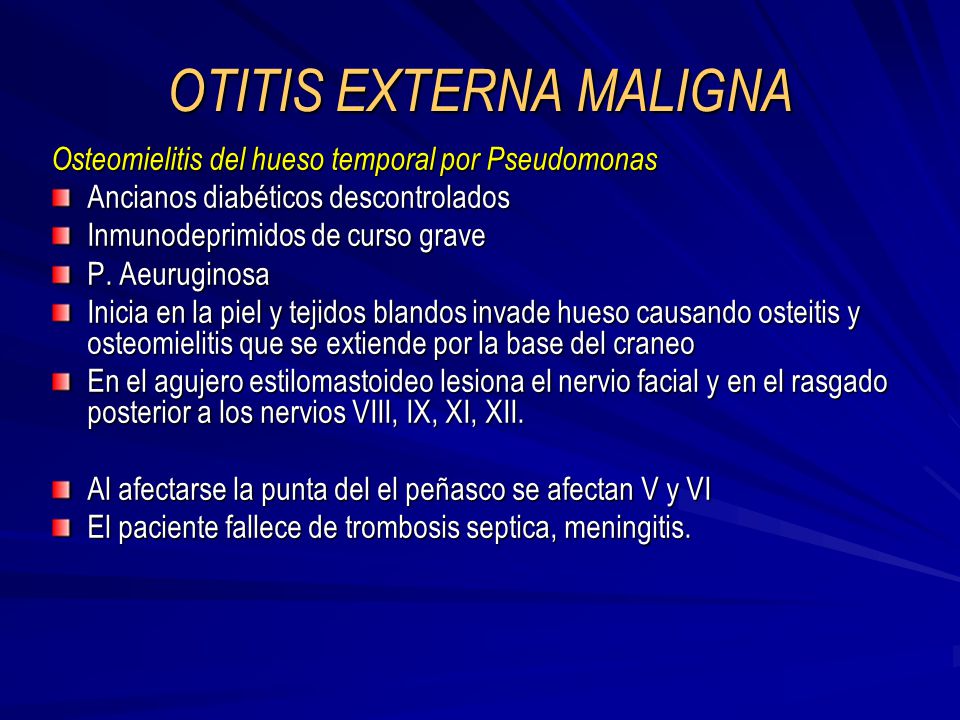 OTITIS EXTERNA MALIGNA

Osteomielitis del hueso temporal por Pseudomonas

Ancianos diabéticos descontrolados

Inmunodeprimidos de curso grave

P. Aeuruginosa

Inicia en la piel y tejidos blandos invade hueso causando osteitis y osteomielitis que se extiende por la base del craneo

En el agujero estilomastoideo lesiona el nervio facial y en el rasgado posterior a los nervios VIII, IX, XI, XII.

Al afectarse la punta del el peñasco se afectan V y VI

El paciente fallece de trombosis septica, meningitis.